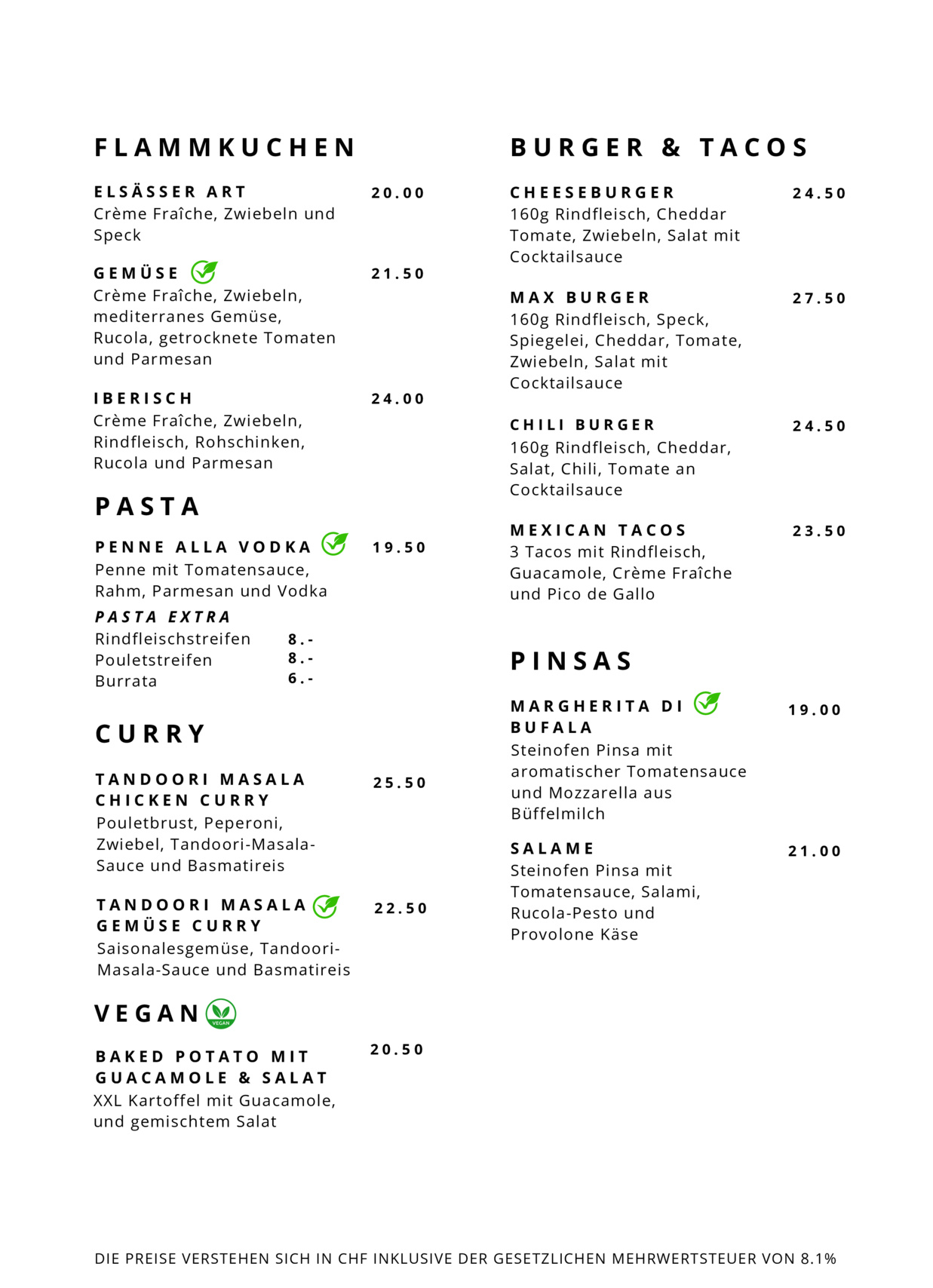 FLAMMKUCHEN

ELSÄSSER ART 20.00
Crème Fraîche, Zwiebeln und Speck

GEMÜSE 21.50
Crème Fraîche, Zwiebeln, mediterranes Gemüse, Rucola, getrocknete Tomaten und Parmesan

IBERISCH 24.00
Crème Fraîche, Zwiebeln, Rindfleisch, Rohschinken, Rucola und Parmesan

PASTA

PENNE ALLA VODKA 19.50
Penne mit Tomatensauce, Rahm, Parmesan und Vodka

PASTA EXTRA
Rindfleischstreifen 8.-
Pouletstreifen 8.-
Burrata 6.-

CURRY

TANDOORI MASALA CHICKEN CURRY 25.50
Pouletbrust, Peperoni, Zwiebel, Tandoori-Masala-Sauce und Basmatireis

TANDOORI MASALA GEMÜSE CURRY 22.50
Saisonalesgemüse, Tandoori-Masala-Sauce und Basmatireis

VEGAN

VEGAN

BAKED POTATO MIT GUACAMOLE & SALAT 20.50
XXL Kartoffel mit Guacamole, und gemischtem Salat

BURGER & TACOS

CHEESEBURGER 24.50
160g Rindfleisch, Cheddar Tomate, Zwiebeln, Salat mit Cocktailsauce

MAX BURGER 27.50
160g Rindfleisch, Speck, Spiegelei, Cheddar, Tomate, Zwiebeln, Salat mit Cocktailsauce

CHILI BURGER 24.50
160g Rindfleisch, Cheddar, Salat, Chili, Tomate an Cocktailsauce

MEXICAN TACOS 23.50
3 Tacos mit Rindfleisch, Guacamole, Crème Fraîche und Pico de Gallo

PINSAS

MARGHERITA DI BUFALA 19.00
Steinofen Pinsa mit aromatischer Tomatensauce und Mozzarella aus Büffelmilch

SALAME 21.00
Steinofen Pinsa mit Tomatensauce, Salami, Rucola-Pesto und Provolone Käse

DIE PREISE VERSTEHEN SICH IN CHF INKLUSIVE DER GESETZLICHEN MEHRWERTSTEUER VON 8.1%